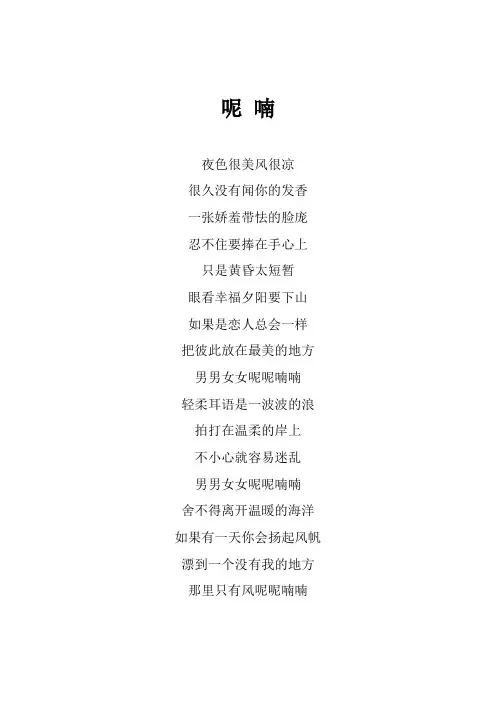 呢 喃

夜色很美风很凉
很久没有闻你的发香
一张娇羞带怯的脸庞
忍不住要捧在手心上
只是黄昏太短暂
眼看幸福夕阳要下山
如果是恋人总会一样
把彼此放在最美的地方
男男女女呢呢喃喃
轻柔耳语是一波波的浪
拍打在温柔的岸上
不小心就容易迷乱
男男女女呢呢喃喃
舍不得离开温暖的海洋
如果有一天你会扬起风帆
漂到一个没有我的地方
那里只有风呢呢喃喃